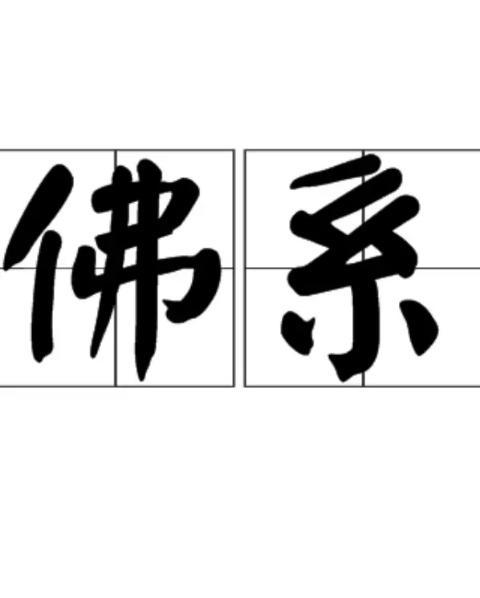 佛系